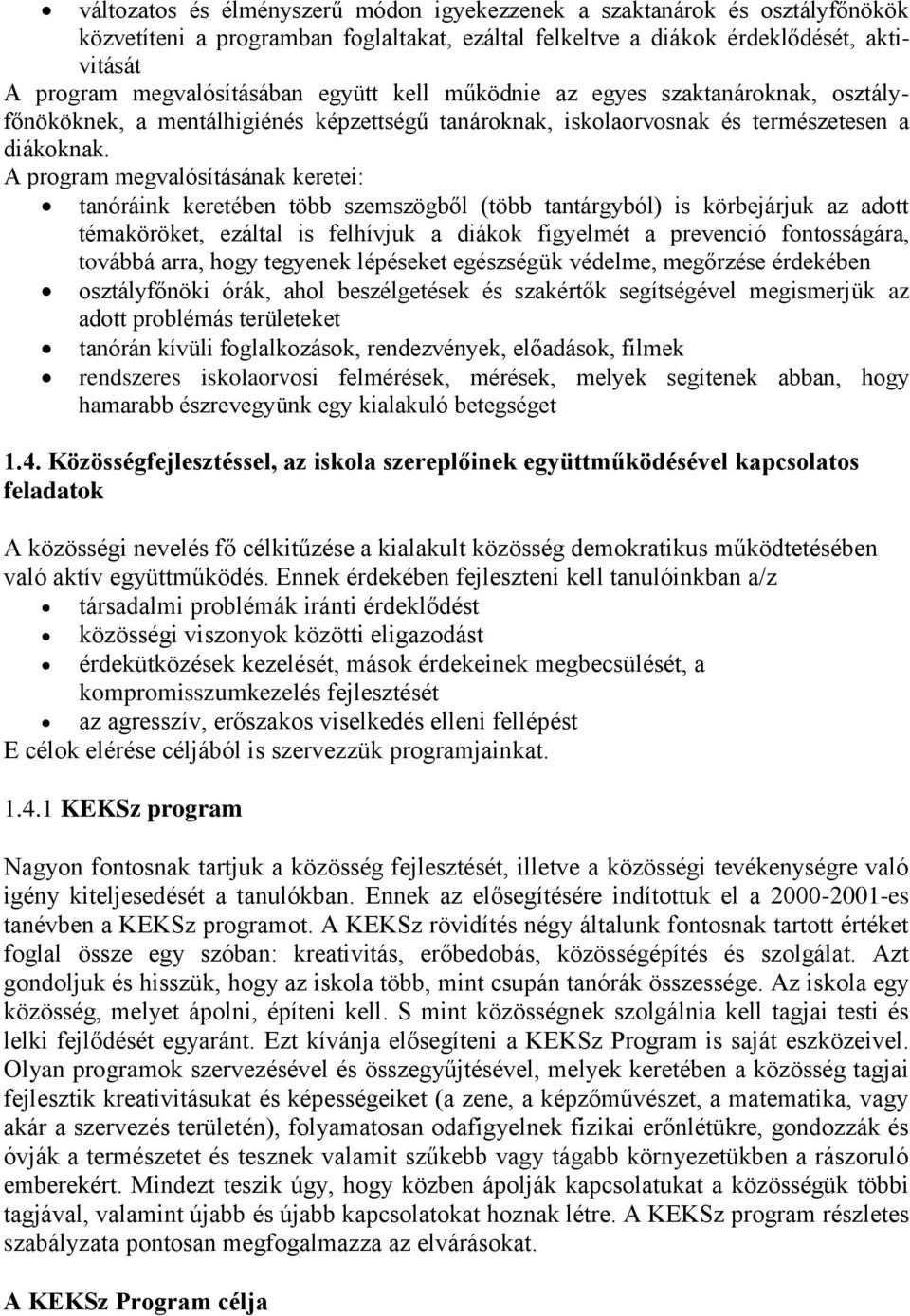 • változatos és élményszerű módon igyekezzenek a szaktanárok és osztályfőnökök közvetíteni a programban foglaltakat, ezáltal felkeltve a diákok érdeklődését, aktivitását

A program megvalósításában együtt kell működnie az egyes szaktanároknak, osztályfőnököknek, a mentálhigiénés képzettségű tanároknak, iskolaorvosnak és természetesen a diákoknak.

A program megvalósításának keretei:

• tanóráink keretében több szemszögből (több tantárgyból) is körbejárjuk az adott témaköröket, ezáltal is felhívjuk a diákok figyelmét a prevenció fontosságára, továbbá arra, hogy tegyenek lépéseket egészségük védelme, megőrzése érdekében
• osztályfőnöki órák, ahol beszélgetések és szakértők segítségével megismerjük az adott problémás területeket
• tanórán kívüli foglalkozások, rendezvények, előadások, filmek
• rendszeres iskolaorvosi felmérések, mérések, melyek segítenek abban, hogy hamarabb észrevegyünk egy kialakuló betegséget

1.4. Közösségfejlesztéssel, az iskola szereplőinek együttműködésével kapcsolatos feladatok

A közösségi nevelés fő célkitűzése a kialakult közösség demokratikus működtetésében való aktív együttműködés. Ennek érdekében fejleszteni kell tanulóinkban a/z

• társadalmi problémák iránti érdeklődést
• közösségi viszonyok közötti eligazodást
• érdekütközések kezelését, mások érdekeinek megbecsülését, a kompromisszumkezelés fejlesztését
• az agresszív, erőszakos viselkedés elleni fellépést

E célok elérése céljából is szervezzük programjainkat.

1.4.1 KEKSz program

Nagyon fontosnak tartjuk a közösség fejlesztését, illetve a közösségi tevékenységre való igény kiteljesedését a tanulókban. Ennek az elősegítésére indítottuk el a 2000-2001-es tanévben a KEKSz programot. A KEKSz rövidítés négy általunk fontosnak tartott értéket foglal össze egy szóban: kreativitás, erőbedobás, közösségépítés és szolgálat. Azt gondoljuk és hisszük, hogy az iskola több, mint csupán tanórák összessége. Az iskola egy közösség, melyet ápolni, építeni kell. S mint közösségnek szolgálnia kell tagjai testi és lelki fejlődését egyaránt. Ezt kívánja elősegíteni a KEKSz Program is saját eszközeivel. Olyan programok szervezésével és összegyűjtésével, melyek keretében a közösség tagjai fejlesztik kreativitásukat és képességeiket (a zene, a képzőművészet, a matematika, vagy akár a szervezés területén), folyamatosan odafigyelnek fizikai erőnlétükre, gondozzák és óvják a természetet és tesznek valamit szűkebb vagy tágabb környezetükben a rászoruló emberekért. Mindezt teszik úgy, hogy közben ápolják kapcsolatukat a közösségük többi tagjával, valamint újabb és újabb kapcsolatokat hoznak létre. A KEKSz program részletes szabályzata pontosan megfogalmazza az elvárásokat.

A KEKSz Program célja